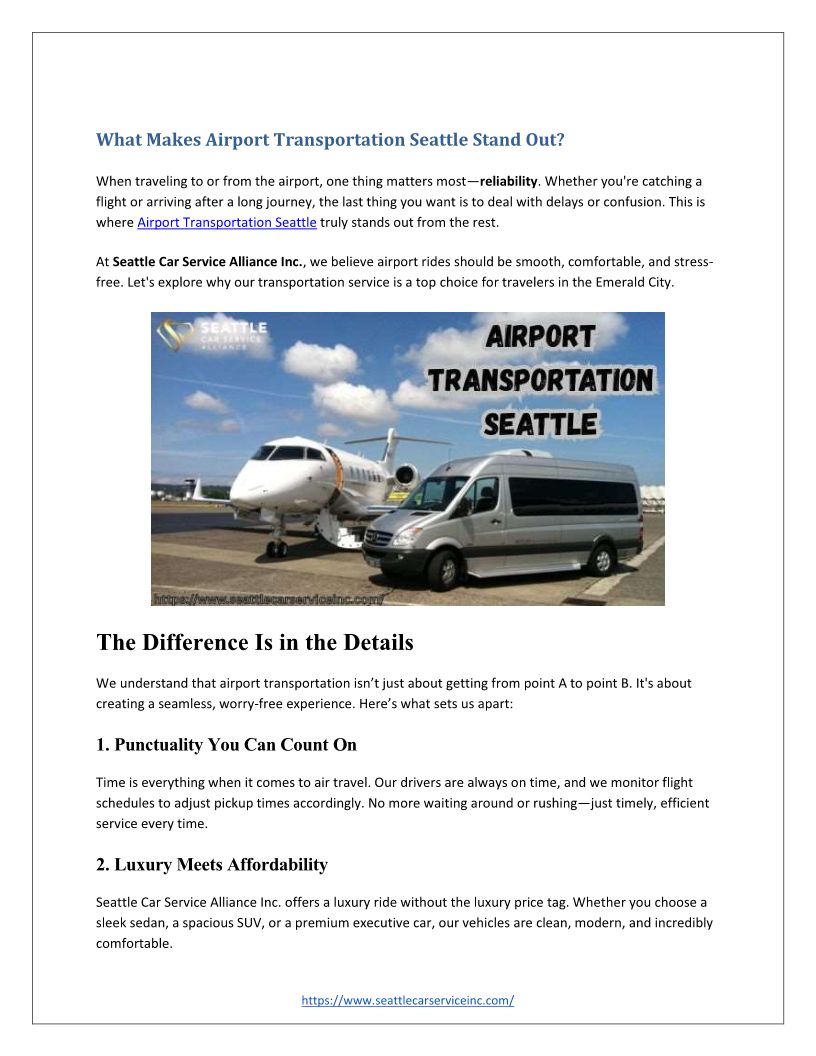 What Makes Airport Transportation Seattle Stand Out?

When traveling to or from the airport, one thing matters most—reliability. Whether you're catching a flight or arriving after a long journey, the last thing you want is to deal with delays or confusion. This is where Airport Transportation Seattle truly stands out from the rest.

At Seattle Car Service Alliance Inc., we believe airport rides should be smooth, comfortable, and stress-free. Let's explore why our transportation service is a top choice for travelers in the Emerald City.

SEATTLE CAR SERVICE ALLIANCE

AIRPORT TRANSPORTATION SEATTLE

https://www.seattlecarserviceinc.com/

The Difference Is in the Details

We understand that airport transportation isn't just about getting from point A to point B. It's about creating a seamless, worry-free experience. Here's what sets us apart:

1. Punctuality You Can Count On

Time is everything when it comes to air travel. Our drivers are always on time, and we monitor flight schedules to adjust pickup times accordingly. No more waiting around or rushing—just timely, efficient service every time.

2. Luxury Meets Affordability

Seattle Car Service Alliance Inc. offers a luxury ride without the luxury price tag. Whether you choose a sleek sedan, a spacious SUV, or a premium executive car, our vehicles are clean, modern, and incredibly comfortable.

https://www.seattlecarserviceinc.com/